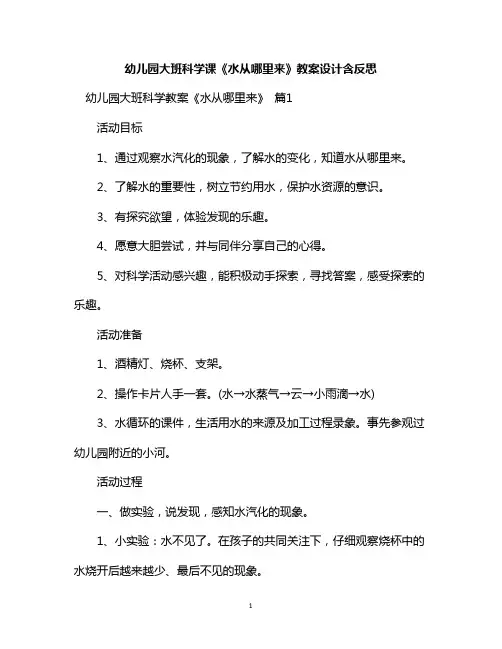 幼儿园大班科学课《水从哪里来》教案设计含反思

幼儿园大班科学教案《水从哪里来》 篇1

活动目标

1、通过观察水汽化的现象，了解水的变化，知道水从哪里来。

2、了解水的重要性，树立节约用水，保护水资源的意识。

3、有探究欲望，体验发现的乐趣。

4、愿意大胆尝试，并与同伴分享自己的心得。

5、对科学活动感兴趣，能积极动手探索，寻找答案，感受探索的乐趣。

活动准备

1、酒精灯、烧杯、支架。

2、操作卡片人手一套。(水→水蒸气→云→小雨滴→水)

3、水循环的课件，生活用水的来源及加工过程录象。事先参观过幼儿园附近的小河。

活动过程

一、做实验，说发现，感知水汽化的现象。

1、小实验：水不见了。在孩子的共同关注下，仔细观察烧杯中的水烧开后越来越少、最后不见的现象。

1